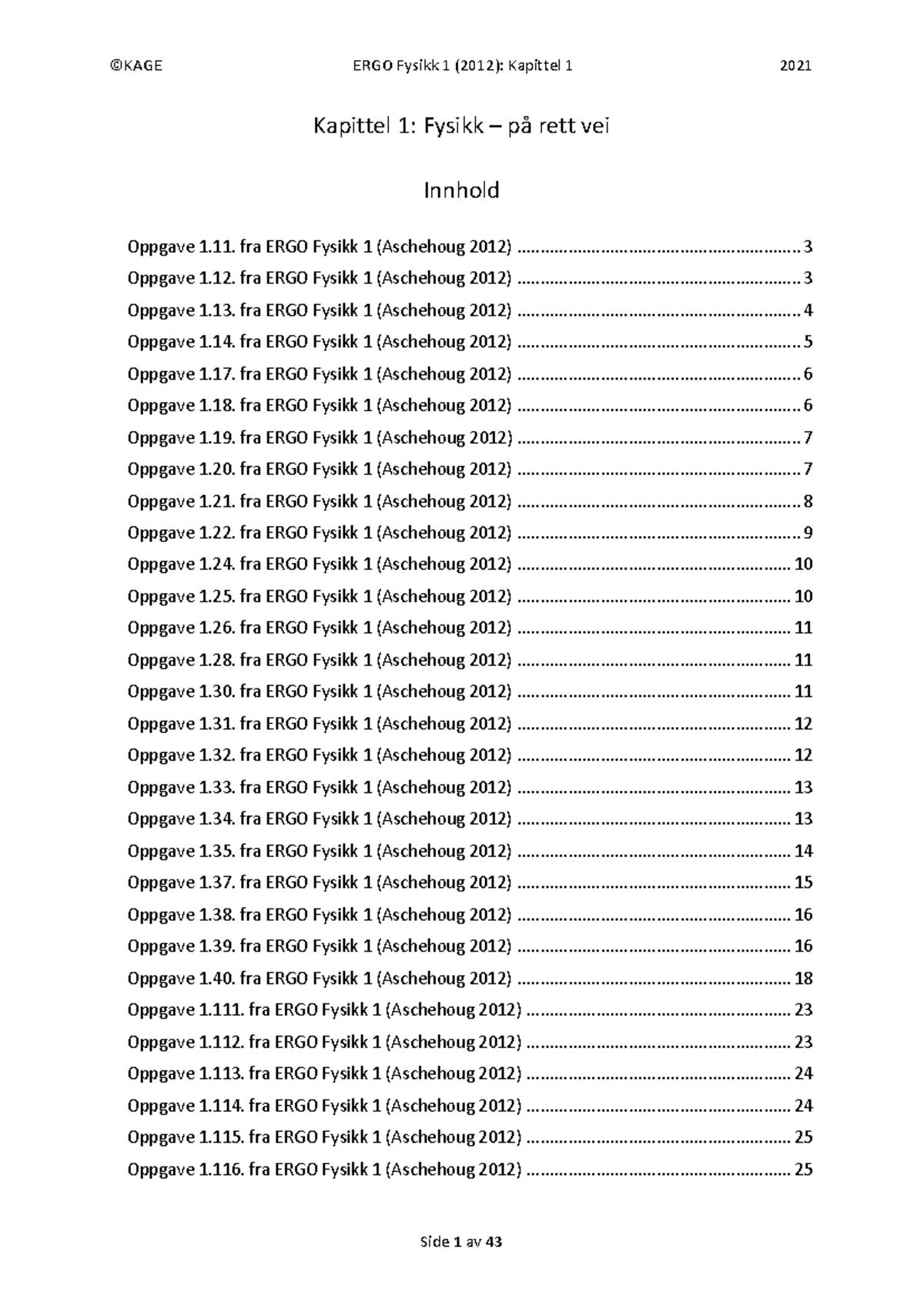 ©KAGE ERGO Fysikk 1 (2012): Kapittel 1 2021

Kapittel 1: Fysikk – på rett vei

Innhold

Oppgave 1.11. fra ERGO Fysikk 1 (Aschehoug 2012) 3
Oppgave 1.12. fra ERGO Fysikk 1 (Aschehoug 2012) 3
Oppgave 1.13. fra ERGO Fysikk 1 (Aschehoug 2012) 4
Oppgave 1.14. fra ERGO Fysikk 1 (Aschehoug 2012) 5
Oppgave 1.17. fra ERGO Fysikk 1 (Aschehoug 2012) 6
Oppgave 1.18. fra ERGO Fysikk 1 (Aschehoug 2012) 6
Oppgave 1.19. fra ERGO Fysikk 1 (Aschehoug 2012) 7
Oppgave 1.20. fra ERGO Fysikk 1 (Aschehoug 2012) 7
Oppgave 1.21. fra ERGO Fysikk 1 (Aschehoug 2012) 8
Oppgave 1.22. fra ERGO Fysikk 1 (Aschehoug 2012) 9
Oppgave 1.24. fra ERGO Fysikk 1 (Aschehoug 2012) 10
Oppgave 1.25. fra ERGO Fysikk 1 (Aschehoug 2012) 10
Oppgave 1.26. fra ERGO Fysikk 1 (Aschehoug 2012) 11
Oppgave 1.28. fra ERGO Fysikk 1 (Aschehoug 2012) 11
Oppgave 1.30. fra ERGO Fysikk 1 (Aschehoug 2012) 11
Oppgave 1.31. fra ERGO Fysikk 1 (Aschehoug 2012) 12
Oppgave 1.32. fra ERGO Fysikk 1 (Aschehoug 2012) 12
Oppgave 1.33. fra ERGO Fysikk 1 (Aschehoug 2012) 13
Oppgave 1.34. fra ERGO Fysikk 1 (Aschehoug 2012) 13
Oppgave 1.35. fra ERGO Fysikk 1 (Aschehoug 2012) 14
Oppgave 1.37. fra ERGO Fysikk 1 (Aschehoug 2012) 15
Oppgave 1.38. fra ERGO Fysikk 1 (Aschehoug 2012) 16
Oppgave 1.39. fra ERGO Fysikk 1 (Aschehoug 2012) 16
Oppgave 1.40. fra ERGO Fysikk 1 (Aschehoug 2012) 18
Oppgave 1.111. fra ERGO Fysikk 1 (Aschehoug 2012) 23
Oppgave 1.112. fra ERGO Fysikk 1 (Aschehoug 2012) 23
Oppgave 1.113. fra ERGO Fysikk 1 (Aschehoug 2012) 24
Oppgave 1.114. fra ERGO Fysikk 1 (Aschehoug 2012) 24
Oppgave 1.115. fra ERGO Fysikk 1 (Aschehoug 2012) 25
Oppgave 1.116. fra ERGO Fysikk 1 (Aschehoug 2012) 25

Side 1 av 43